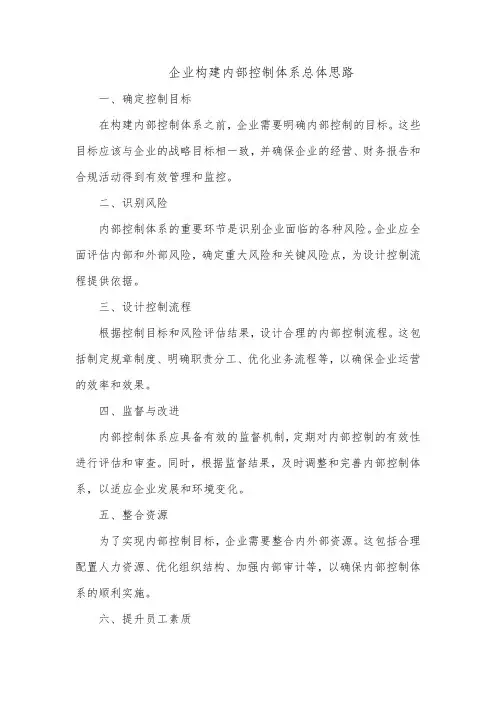 企业构建内部控制体系总体思路

一、确定控制目标

在构建内部控制体系之前，企业需要明确内部控制的目标。这些目标应该与企业的战略目标相一致，并确保企业的经营、财务报告和合规活动得到有效管理和监控。

二、识别风险

内部控制体系的重要环节是识别企业面临的各种风险。企业应全面评估内部和外部风险，确定重大风险和关键风险点，为设计控制流程提供依据。

三、设计控制流程

根据控制目标和风险评估结果，设计合理的内部控制流程。这包括制定规章制度、明确职责分工、优化业务流程等，以确保企业运营的效率和效果。

四、监督与改进

内部控制体系应具备有效的监督机制，定期对内部控制的有效性进行评估和审查。同时，根据监督结果，及时调整和完善内部控制体系，以适应企业发展和环境变化。

五、整合资源

为了实现内部控制目标，企业需要整合内外部资源。这包括合理配置人力资源、优化组织结构、加强内部审计等，以确保内部控制体系的顺利实施。

六、提升员工素质